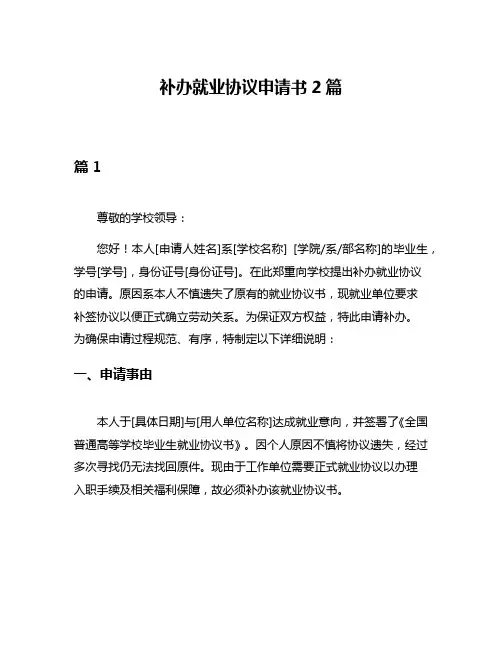 补办就业协议申请书 2 篇

篇 1

尊敬的学校领导：

您好！本人[申请人姓名]系[学校名称] [学院/系/部名称]的毕业生，学号[学号]，身份证号[身份证号]。在此郑重向学校提出补办就业协议的申请。原因系本人不慎遗失了原有的就业协议书，现就业单位要求补签协议以便正式确立劳动关系。为保证双方权益，特此申请补办。为确保申请过程规范、有序，特制定以下详细说明：

一、申请事由

本人于[具体日期]与[用人单位名称]达成就业意向，并签署了《全国普通高等学校毕业生就业协议书》。因个人原因不慎将协议遗失，经过多次寻找仍无法找回原件。现由于工作单位需要正式就业协议以办理入职手续及相关福利保障，故必须补办该就业协议书。